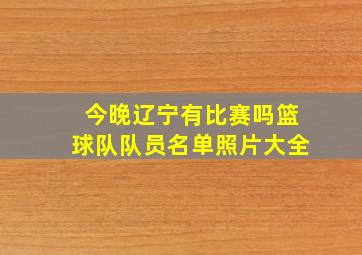 今晚辽宁有比赛吗篮球队队员名单照片大全